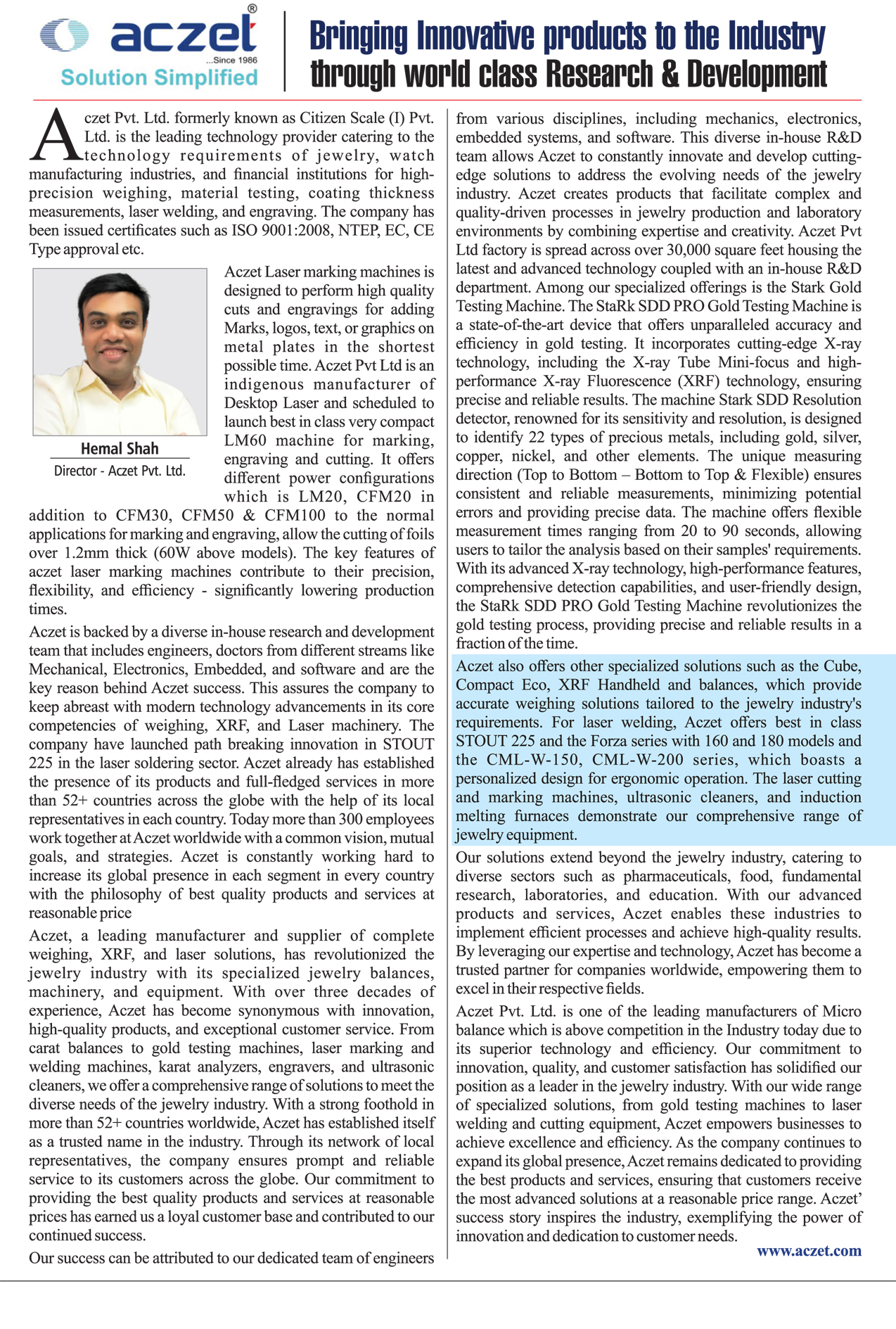 aczet®
...Since 1986
Solution Simplified

Bringing Innovative products to the Industry through world class Research & Development

Aczet Pvt. Ltd. formerly known as Citizen Scale (I) Pvt. Ltd. is the leading technology provider catering to the technology requirements of jewelry, watch manufacturing industries, and financial institutions for high-precision weighing, material testing, coating thickness measurements, laser welding, and engraving. The company has been issued certificates such as ISO 9001:2008, NTEP, EC, CE Type approval etc.

Hemal Shah
Director - Aczet Pvt. Ltd.

Aczet Laser marking machines is designed to perform high quality cuts and engravings for adding Marks, logos, text, or graphics on metal plates in the shortest possible time. Aczet Pvt Ltd is an indigenous manufacturer of Desktop Laser and scheduled to launch best in class very compact LM60 machine for marking, engraving and cutting. It offers different power configurations which is LM20, CFM20 in addition to CFM30, CFM50 & CFM100 to the normal applications for marking and engraving, allow the cutting of foils over 1.2mm thick (60W above models). The key features of aczet laser marking machines contribute to their precision, flexibility, and efficiency - significantly lowering production times.

Aczet is backed by a diverse in-house research and development team that includes engineers, doctors from different streams like Mechanical, Electronics, Embedded, and software and are the key reason behind Aczet success. This assures the company to keep abreast with modern technology advancements in its core competencies of weighing, XRF, and Laser machinery. The company have launched path breaking innovation in STOUT 225 in the laser soldering sector. Aczet already has established the presence of its products and full-fledged services in more than 52+ countries across the globe with the help of its local representatives in each country. Today more than 300 employees work together at Aczet worldwide with a common vision, mutual goals, and strategies. Aczet is constantly working hard to increase its global presence in each segment in every country with the philosophy of best quality products and services at reasonable price

Aczet, a leading manufacturer and supplier of complete weighing, XRF, and laser solutions, has revolutionized the jewelry industry with its specialized jewelry balances, machinery, and equipment. With over three decades of experience, Aczet has become synonymous with innovation, high-quality products, and exceptional customer service. From carat balances to gold testing machines, laser marking and welding machines, karat analyzers, engravers, and ultrasonic cleaners, we offer a comprehensive range of solutions to meet the diverse needs of the jewelry industry. With a strong foothold in more than 52+ countries worldwide, Aczet has established itself as a trusted name in the industry. Through its network of local representatives, the company ensures prompt and reliable service to its customers across the globe. Our commitment to providing the best quality products and services at reasonable prices has earned us a loyal customer base and contributed to our continued success.

Our success can be attributed to our dedicated team of engineers from various disciplines, including mechanics, electronics, embedded systems, and software. This diverse in-house R&D team allows Aczet to constantly innovate and develop cutting-edge solutions to address the evolving needs of the jewelry industry. Aczet creates products that facilitate complex and quality-driven processes in jewelry production and laboratory environments by combining expertise and creativity. Aczet Pvt Ltd factory is spread across over 30,000 square feet housing the latest and advanced technology coupled with an in-house R&D department. Among our specialized offerings is the Stark Gold Testing Machine. The StaRk SDD PRO Gold Testing Machine is a state-of-the-art device that offers unparalleled accuracy and efficiency in gold testing. It incorporates cutting-edge X-ray technology, including the X-ray Tube Mini-focus and high-performance X-ray Fluorescence (XRF) technology, ensuring precise and reliable results. The machine Stark SDD Resolution detector, renowned for its sensitivity and resolution, is designed to identify 22 types of precious metals, including gold, silver, copper, nickel, and other elements. The unique measuring direction (Top to Bottom – Bottom to Top & Flexible) ensures consistent and reliable measurements, minimizing potential errors and providing precise data. The machine offers flexible measurement times ranging from 20 to 90 seconds, allowing users to tailor the analysis based on their samples' requirements. With its advanced X-ray technology, high-performance features, comprehensive detection capabilities, and user-friendly design, the StaRk SDD PRO Gold Testing Machine revolutionizes the gold testing process, providing precise and reliable results in a fraction of the time.

Aczet also offers other specialized solutions such as the Cube, Compact Eco, XRF Handheld and balances, which provide accurate weighing solutions tailored to the jewelry industry's requirements. For laser welding, Aczet offers best in class STOUT 225 and the Forza series with 160 and 180 models and the CML-W-150, CML-W-200 series, which boasts a personalized design for ergonomic operation. The laser cutting and marking machines, ultrasonic cleaners, and induction melting furnaces demonstrate our comprehensive range of jewelry equipment.

Our solutions extend beyond the jewelry industry, catering to diverse sectors such as pharmaceuticals, food, fundamental research, laboratories, and education. With our advanced products and services, Aczet enables these industries to implement efficient processes and achieve high-quality results. By leveraging our expertise and technology, Aczet has become a trusted partner for companies worldwide, empowering them to excel in their respective fields.

Aczet Pvt. Ltd. is one of the leading manufacturers of Micro balance which is above competition in the Industry today due to its superior technology and efficiency. Our commitment to innovation, quality, and customer satisfaction has solidified our position as a leader in the jewelry industry. With our wide range of specialized solutions, from gold testing machines to laser welding and cutting equipment, Aczet empowers businesses to achieve excellence and efficiency. As the company continues to expand its global presence, Aczet remains dedicated to providing the best products and services, ensuring that customers receive the most advanced solutions at a reasonable price range. Aczet' success story inspires the industry, exemplifying the power of innovation and dedication to customer needs.

www.aczet.com